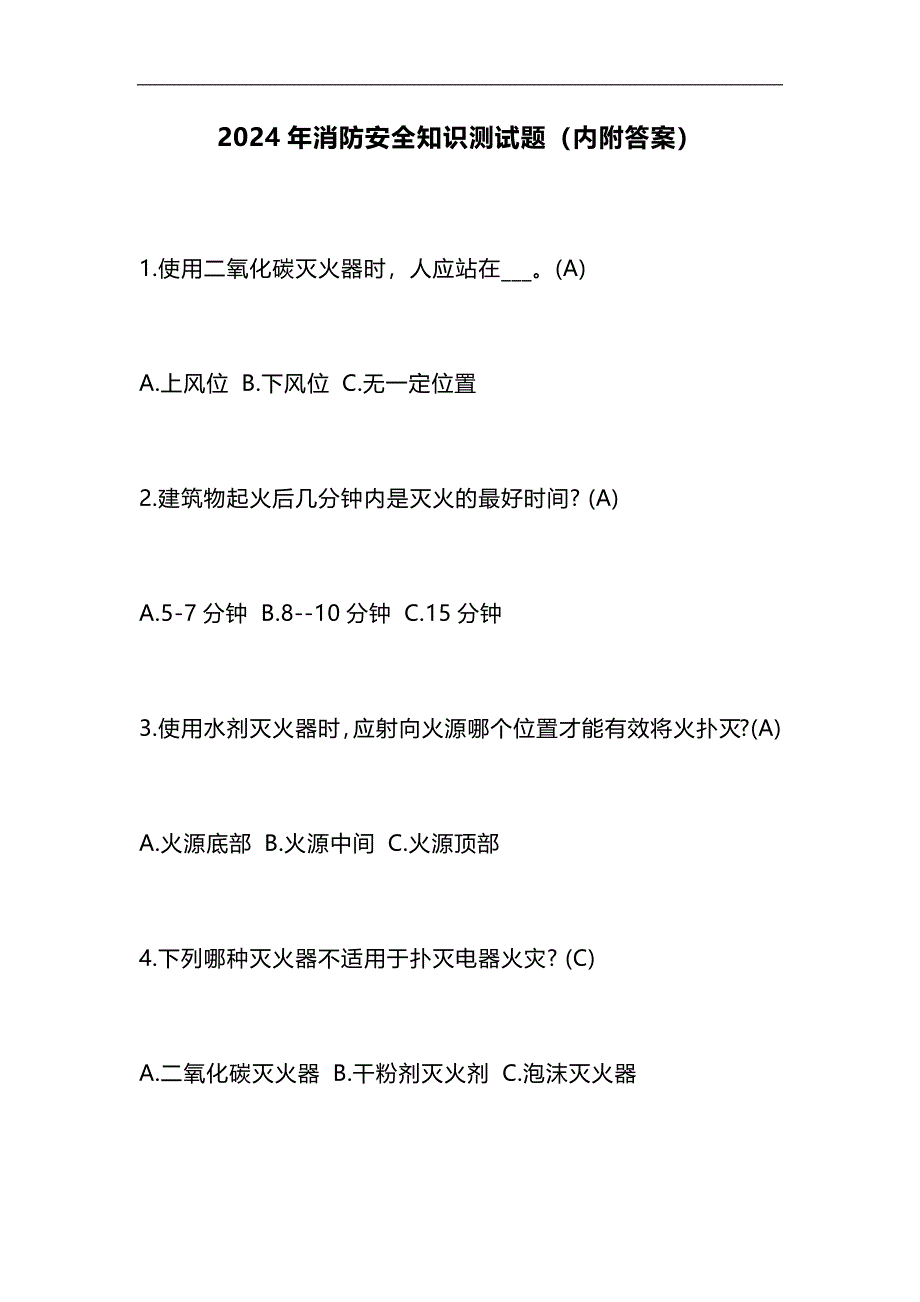 2024 年消防安全知识测试题（内附答案）

1.使用二氧化碳灭火器时，人应站在___。(A)

A.上风位 B.下风位 C.无一定位置

2.建筑物起火后几分钟内是灭火的最好时间? (A)

A.5-7 分钟 B.8--10 分钟 C.15 分钟

3.使用水剂灭火器时,应射向火源哪个位置才能有效将火扑灭?(A)

A.火源底部 B.火源中间 C.火源顶部

4.下列哪种灭火器不适用于扑灭电器火灾? (C)

A.二氧化碳灭火器 B.干粉剂灭火剂 C.泡沫灭火器